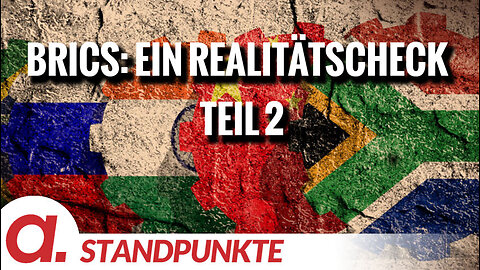 BRICS: EIN REALITÄTSCHECK
TEIL 2

a.
STANDPUNKTE